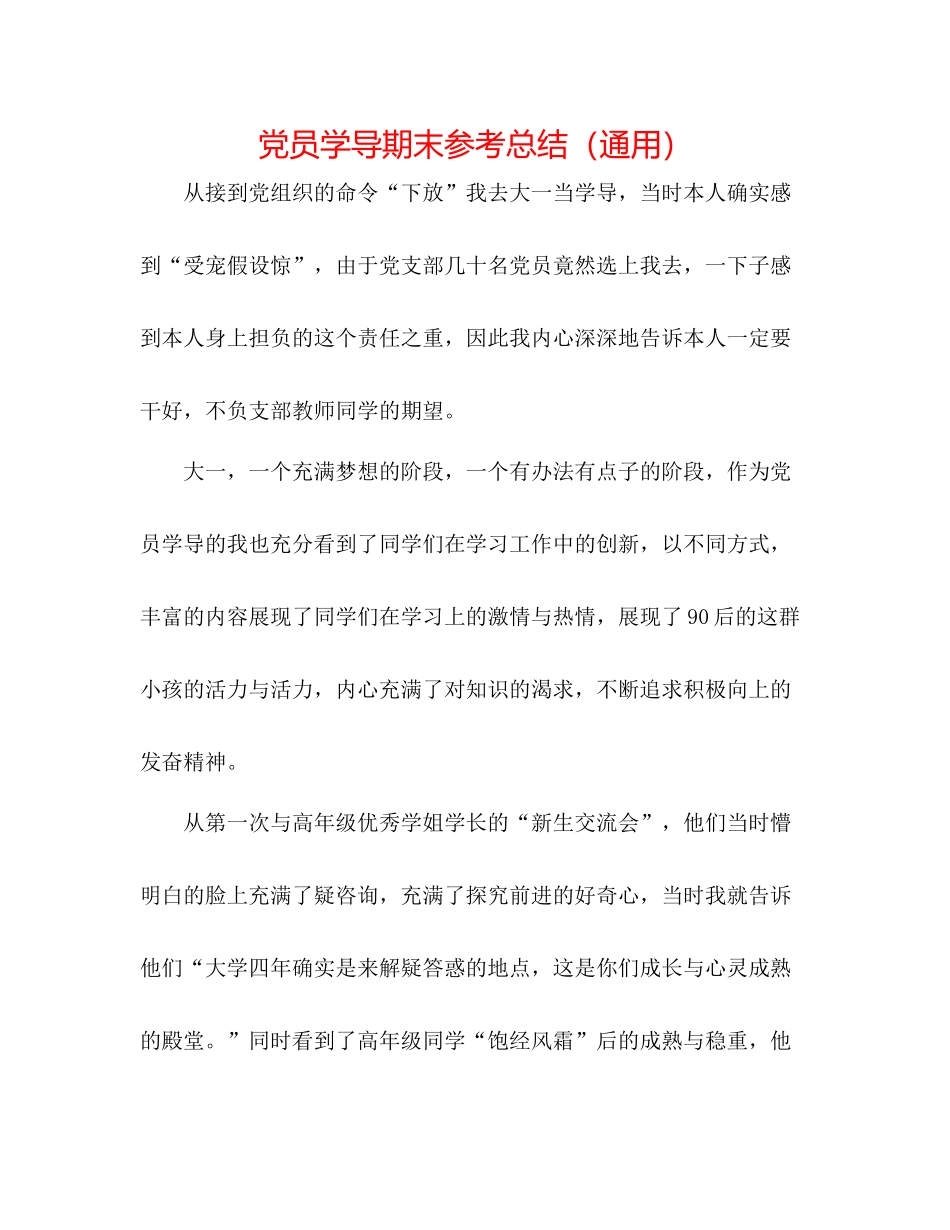 党员学导期末参考总结（通用）

从接到党组织的命令“下放”我去大一当学导，当时本人确实感到“受宠假设惊”，由于党支部几十名党员竟然选上我去，一下子感到本人身上担负的这个责任之重，因此我内心深深地告诉本人一定要干好，不负支部教师同学的期望。

大一，一个充满梦想的阶段，一个有办法有点子的阶段，作为党员学导的我也充分看到了同学们在学习工作中的创新，以不同方式，丰富的内容展现了同学们在学习上的激情与热情，展现了90后的这群小孩的活力与活力，内心充满了对知识的渴求，不断追求积极向上的发奋精神。

从第一次与高年级优秀学姐学长的“新生交流会”，他们当时懵明白的脸上充满了疑咨询，充满了探究前进的好奇心，当时我就告诉他们“大学四年确实是来解疑答惑的地点，这是你们成长与心灵成熟的殿堂。”同时看到了高年级同学“饱经风霜”后的成熟与稳重，他